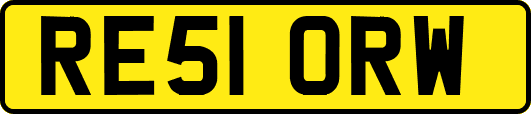 RE51 ORW